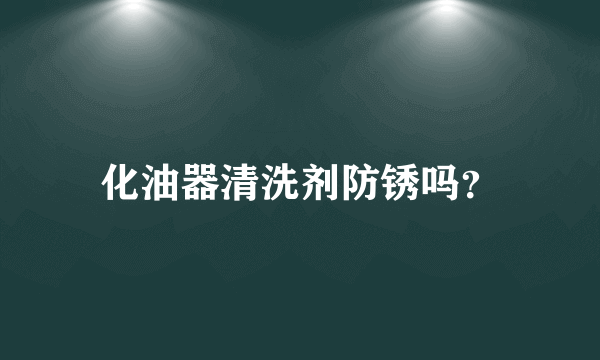 化油器清洗剂防锈吗?